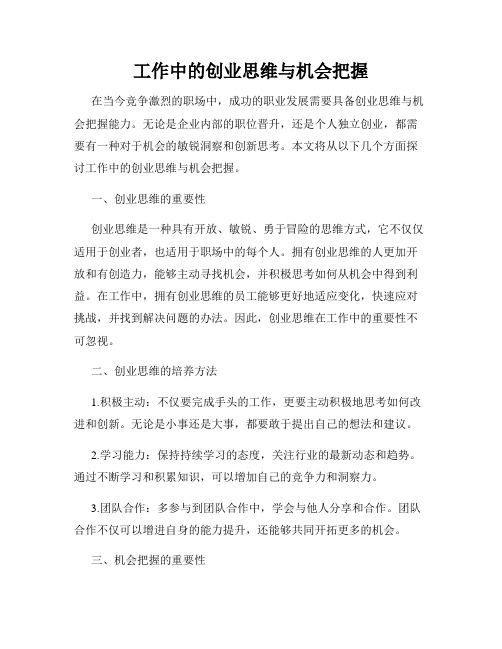 工作中的创业思维与机会把握

在当今竞争激烈的职场中，成功的职业发展需要具备创业思维与机会把握能力。无论是企业内部的职位晋升，还是个人独立创业，都需要有一种对于机会的敏锐洞察和创新思考。本文将从以下几个方面探讨工作中的创业思维与机会把握。

一、创业思维的重要性

创业思维是一种具有开放、敏锐、勇于冒险的思维方式，它不仅仅适用于创业者，也适用于职场中的每个人。拥有创业思维的人更加开放和有创造力，能够主动寻找机会，并积极思考如何从机会中得到利益。在工作中，拥有创业思维的员工能够更好地适应变化，快速应对挑战，并找到解决问题的办法。因此，创业思维在工作中的重要性不可忽视。

二、创业思维的培养方法

1.积极主动：不仅要完成手头的工作，更要主动积极地思考如何改进和创新。无论是小事还是大事，都要敢于提出自己的想法和建议。

2.学习能力：保持持续学习的态度，关注行业的最新动态和趋势。通过不断学习和积累知识，可以增加自己的竞争力和洞察力。

3.团队合作：多参与到团队合作中，学会与他人分享和合作。团队合作不仅可以增进自身的能力提升，还能够共同开拓更多的机会。

三、机会把握的重要性